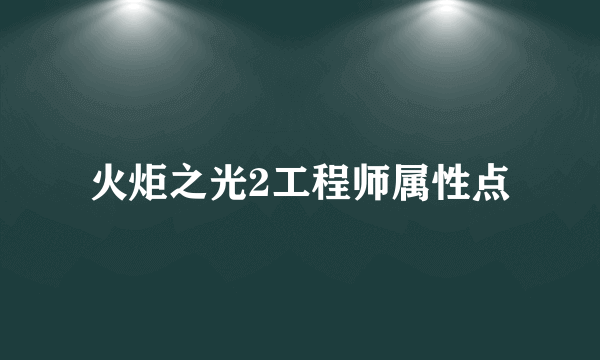 火炬之光2工程师属性点